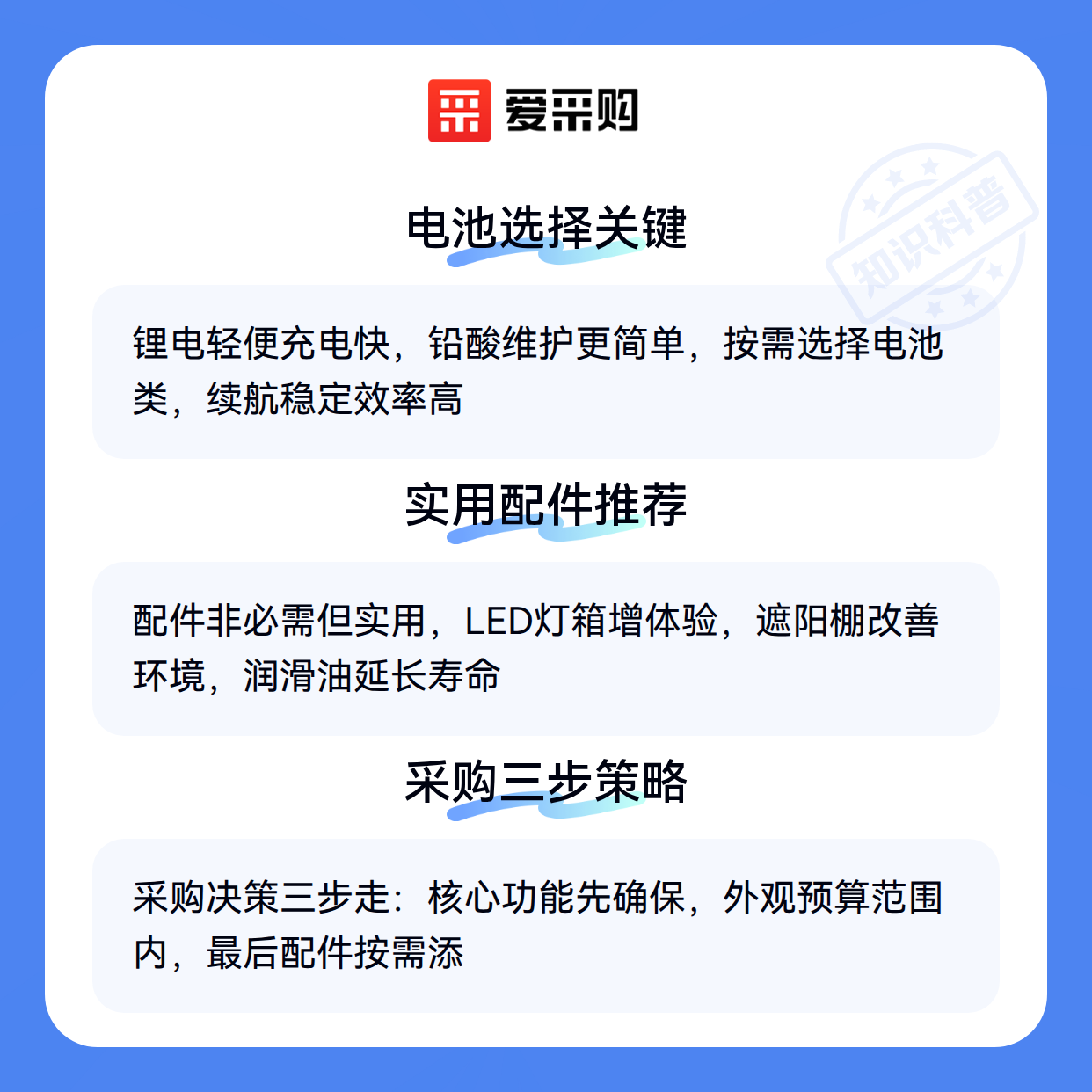 爱采购

电池选择关键

锂电轻便充电快，铅酸维护更简单，按需选择电池类，续航稳定效率高

实用配件推荐

配件非必需但实用，LED灯箱增体验，遮阳棚改善环境，润滑油延长寿命

采购三步策略

采购决策三步走：核心功能先确保，外观预算范围内，最后配件按需添

知识科普